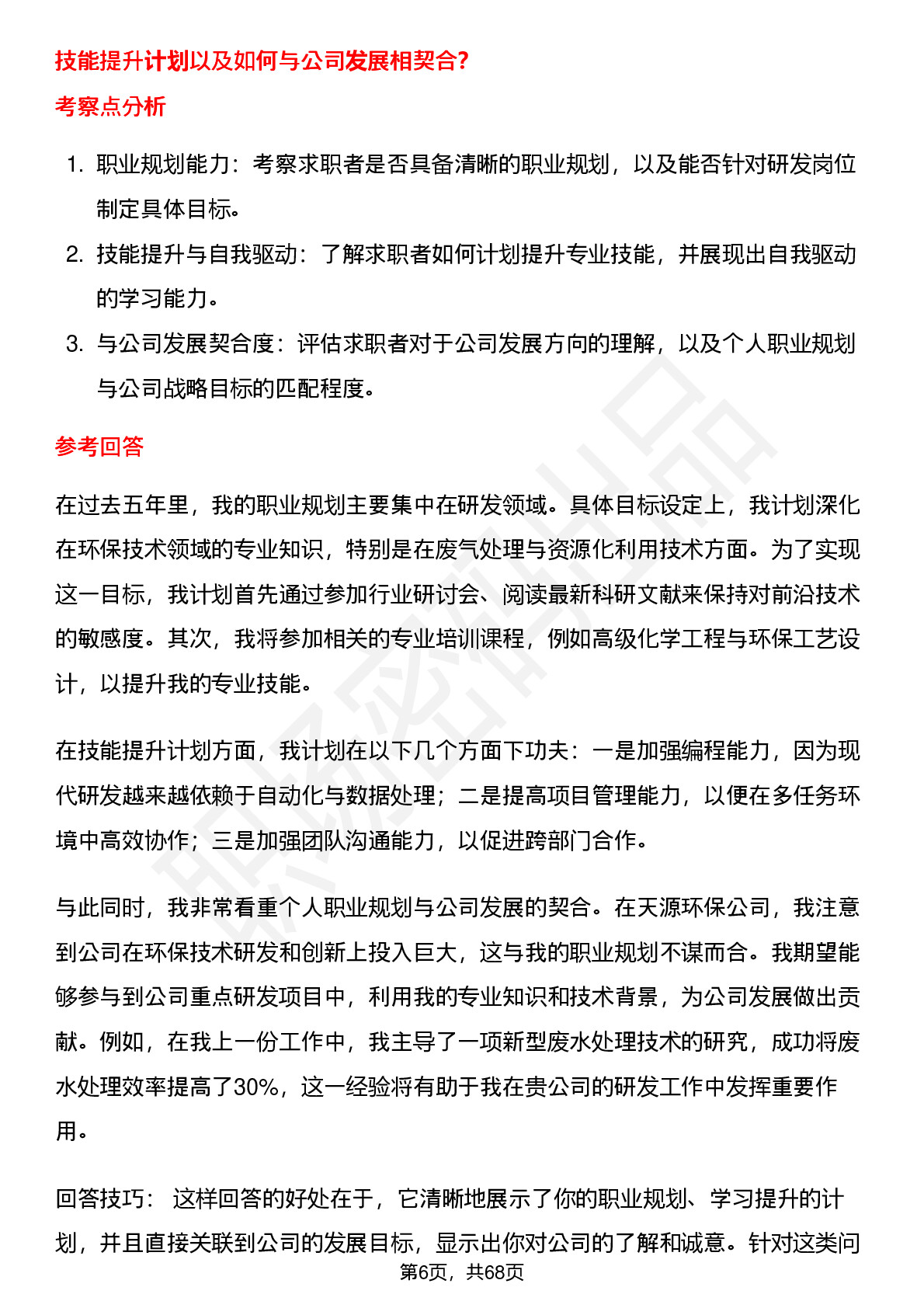 技能提升计划以及如何与公司发展相契合？

考察点分析

1. 职业规划能力：考察求职者是否具备清晰的职业规划，以及能否针对研发岗位制定具体目标。
2. 技能提升与自我驱动：了解求职者如何计划提升专业技能，并展现出自我驱动的学习能力。
3. 与公司发展契合度：评估求职者对于公司发展方向的理解，以及个人职业规划与公司战略目标的匹配程度。

参考回答

在过去五年里，我的职业规划主要集中在研发领域。具体目标设定上，我计划深化在环保技术领域的专业知识，特别是在废气处理与资源化利用技术方面。为了实现这一目标，我计划首先通过参加行业研讨会、阅读最新科研文献来保持对前沿技术的敏感度。其次，我将参加相关的专业培训课程，例如高级化学工程与环保工艺设计，以提升我的专业技能。

在技能提升计划方面，我计划在以下几个方面下功夫：一是加强编程能力，因为现代研发越来越依赖于自动化与数据处理；二是提高项目管理能力，以便在多任务环境中高效协作；三是加强团队沟通能力，以促进跨部门合作。

与此同时，我非常看重个人职业规划与公司发展的契合。在天源环保公司，我注意到公司在环保技术研发和创新上投入巨大，这与我的职业规划不谋而合。我期望能够参与到公司重点研发项目中，利用我的专业知识和技术背景，为公司发展做出贡献。例如，在我上一份工作中，我主导了一项新型废水处理技术的研究，成功将废水处理效率提高了30%，这一经验将有助于我在贵公司的研发工作中发挥重要作用。

回答技巧： 这样回答的好处在于，它清晰地展示了你的职业规划、学习提升的计划，并且直接关联到公司的发展目标，显示出你对公司的了解和诚意。针对这类问

第6页，共68页